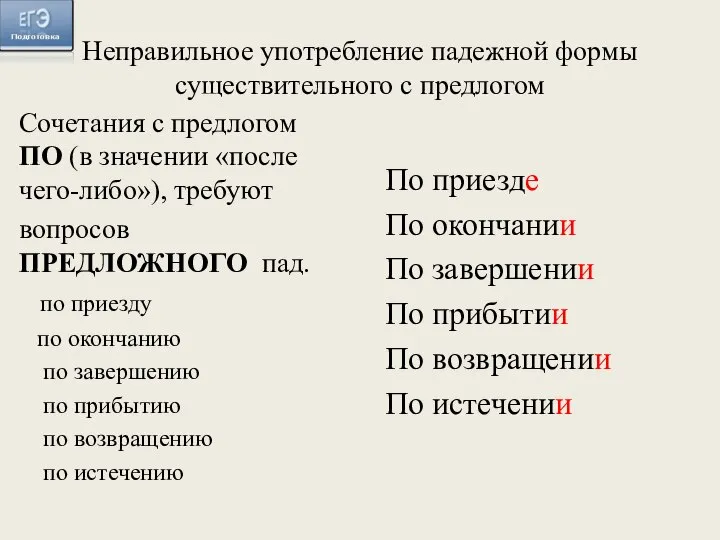 ЕГЭ
Подготовка

Неправильное употребление падежной формы существительного с предлогом

Сочетания с предлогом **ПО** (в значении «после чего-либо»), требуют вопросов **ПРЕДЛОЖНОГО** пад.

по приезду
по окончанию
по завершению
по прибытию
по возвращению
по истечению

По приезде
По окончании
По завершении
По прибытии
По возвращении
По истечении